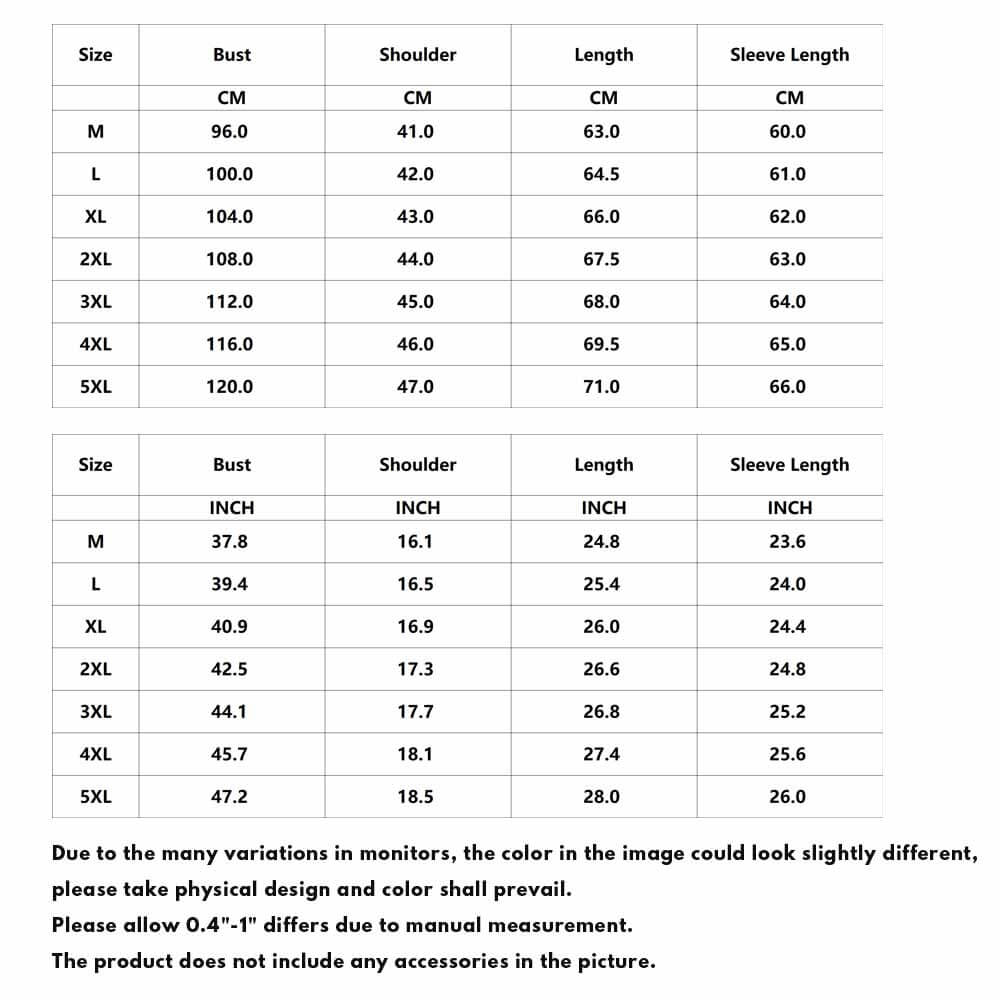 | Size | Bust | Shoulder | Length | Sleeve Length |
|---|---|---|---|---|
| | CM | CM | CM | CM |
| M | 96.0 | 41.0 | 63.0 | 60.0 |
| L | 100.0 | 42.0 | 64.5 | 61.0 |
| XL | 104.0 | 43.0 | 66.0 | 62.0 |
| 2XL | 108.0 | 44.0 | 67.5 | 63.0 |
| 3XL | 112.0 | 45.0 | 68.0 | 64.0 |
| 4XL | 116.0 | 46.0 | 69.5 | 65.0 |
| 5XL | 120.0 | 47.0 | 71.0 | 66.0 |

| Size | Bust | Shoulder | Length | Sleeve Length |
|---|---|---|---|---|
| | INCH | INCH | INCH | INCH |
| M | 37.8 | 16.1 | 24.8 | 23.6 |
| L | 39.4 | 16.5 | 25.4 | 24.0 |
| XL | 40.9 | 16.9 | 26.0 | 24.4 |
| 2XL | 42.5 | 17.3 | 26.6 | 24.8 |
| 3XL | 44.1 | 17.7 | 26.8 | 25.2 |
| 4XL | 45.7 | 18.1 | 27.4 | 25.6 |
| 5XL | 47.2 | 18.5 | 28.0 | 26.0 |

Due to the many variations in monitors, the color in the image could look slightly different, please take physical design and color shall prevail.
Please allow 0.4"-1" differs due to manual measurement.
The product does not include any accessories in the picture.